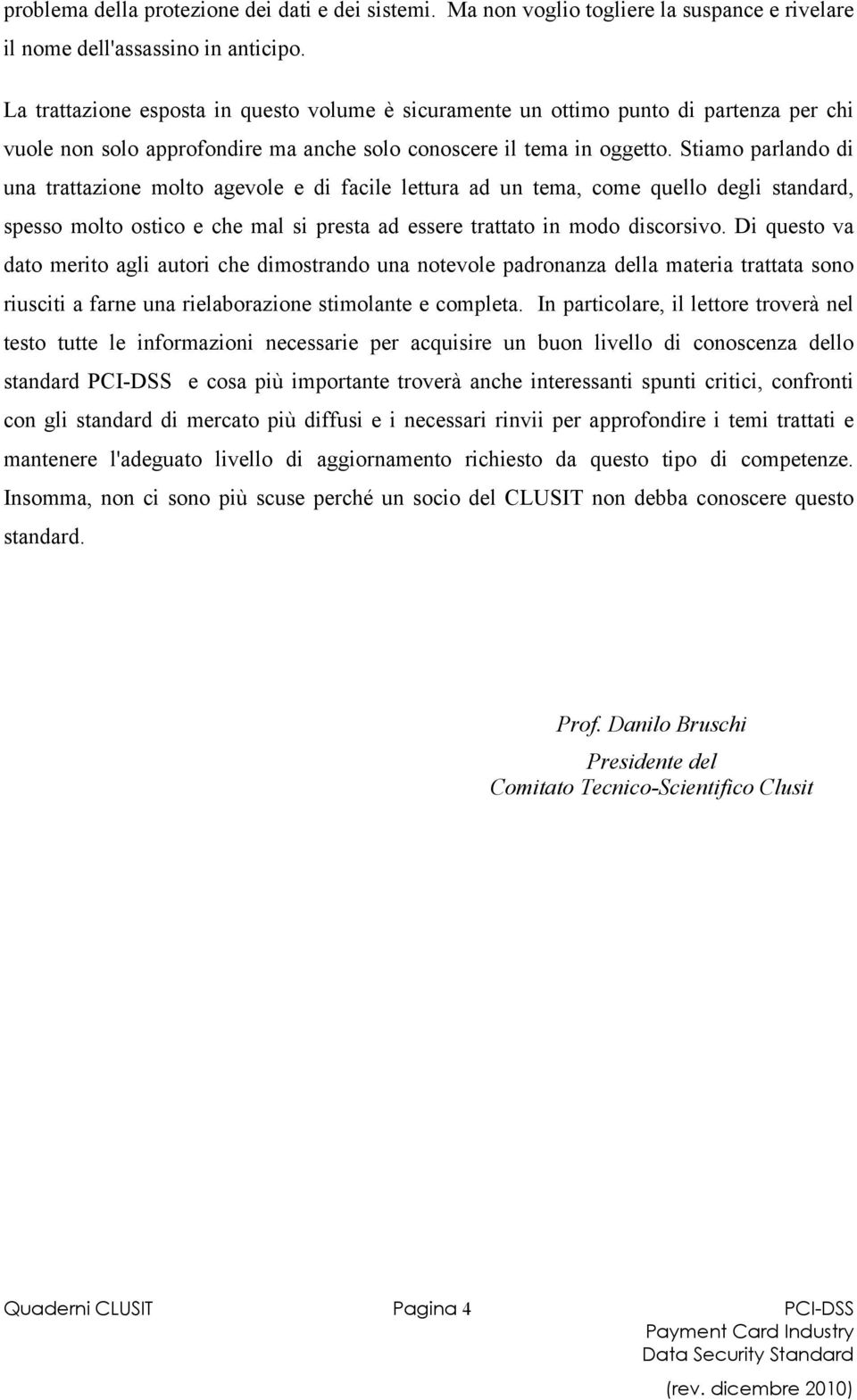 problema della protezione dei dati e dei sistemi. Ma non voglio togliere la suspance e rivelare il nome dell'assassino in anticipo.

La trattazione esposta in questo volume è sicuramente un ottimo punto di partenza per chi vuole non solo approfondire ma anche solo conoscere il tema in oggetto. Stiamo parlando di una trattazione molto agevole e di facile lettura ad un tema, come quello degli standard, spesso molto ostico e che mal si presta ad essere trattato in modo discorsivo. Di questo va dato merito agli autori che dimostrando una notevole padronanza della materia trattata sono riusciti a farne una rielaborazione stimolante e completa. In particolare, il lettore troverà nel testo tutte le informazioni necessarie per acquisire un buon livello di conoscenza dello standard PCI-DSS e cosa più importante troverà anche interessanti spunti critici, confronti con gli standard di mercato più diffusi e i necessari rinvii per approfondire i temi trattati e mantenere l'adeguato livello di aggiornamento richiesto da questo tipo di competenze. Insomma, non ci sono più scuse perché un socio del CLUSIT non debba conoscere questo standard.

Prof. Danilo Bruschi

Presidente del
Comitato Tecnico-Scientifico Clusit

Quaderni CLUSIT Pagina 4 PCI-DSS
Payment Card Industry
Data Security Standard
(rev. dicembre 2010)